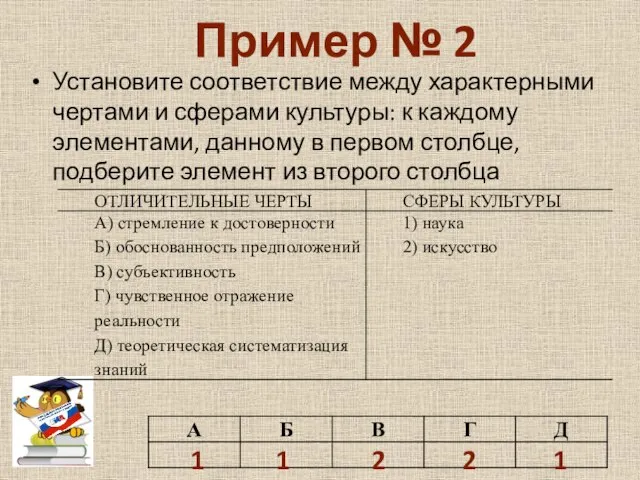 Пример № 2

• Установите соответствие между характерными чертами и сферами культуры: к каждому элементами, данному в первом столбце, подберите элемент из второго столбца

| ОТЛИЧИТЕЛЬНЫЕ ЧЕРТЫ | СФЕРЫ КУЛЬТУРЫ |
|---|---|
| А) стремление к достоверности | 1) наука |
| Б) обоснованность предположений | 2) искусство |
| В) субъективность | |
| Г) чувственное отражение реальности | |
| Д) теоретическая систематизация знаний | |

| А | Б | В | Г | Д |
|---|---|---|---|---|
| 1 | 1 | 2 | 2 | 1 |